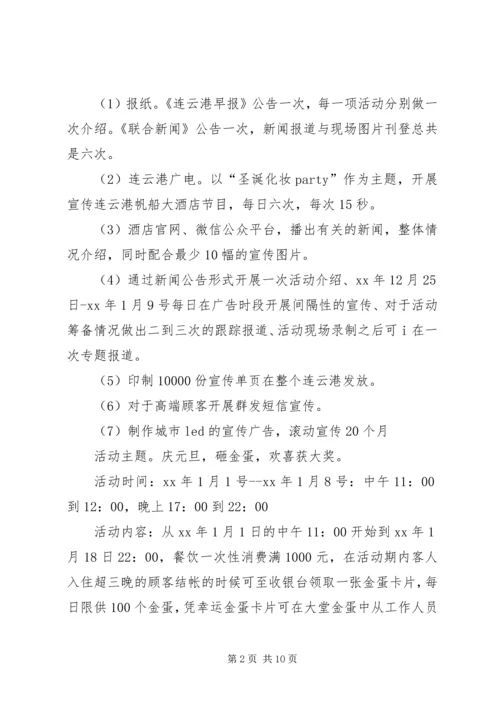 （1）报纸。《连云港早报》公告一次，每一项活动分别做一次介绍。《联合新闻》公告一次，新闻报道与现场图片刊登总共是六次。

（2）连云港广电。以“圣诞化妆party”作为主题，开展宣传连云港帆船大酒店节目，每日六次，每次15秒。

（3）酒店官网、微信公众平台，播出有关的新闻，整体情况介绍，同时配合最少10幅的宣传图片。

（4）通过新闻公告形式开展一次活动介绍、xx年12月25日-xx年1月9号每日在广告时段开展间隔性的宣传、对于活动筹备情况做出二到三次的跟踪报道、活动现场录制之后可i在一次专题报道。

（5）印制10000份宣传单页在整个连云港发放。

（6）对于高端顾客开展群发短信宣传。

（7）制作城市led的宣传广告，滚动宣传20个月

活动主题。庆元旦，砸金蛋，欢喜获大奖。

活动时间：xx年1月1号--xx年1月8号：中午11：00到12：00，晚上17：00到22：00

活动内容：从xx年1月1日的中午11：00开始到xx年1月18日22：00，餐饮一次性消费满1000元，在活动期内客人入住超三晚的顾客结帐的时候可至收银台领取一张金蛋卡片，每日限供100个金蛋，凭幸运金蛋卡片可在大堂金蛋中从工作人员

第2页 共10页